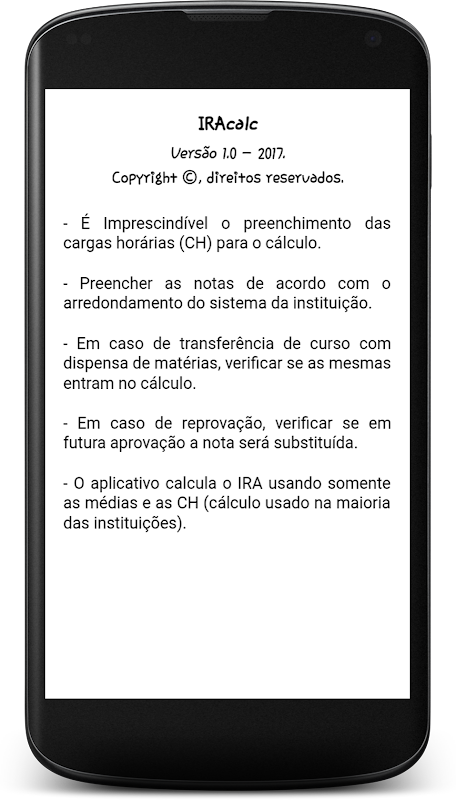 IRAcalc

Versão 1.0 – 2017.
Copyright ©, direitos reservados.

- É Imprescindível o preenchimento das cargas horárias (CH) para o cálculo.

- Preencher as notas de acordo com o arredondamento do sistema da instituição.

- Em caso de transferência de curso com dispensa de matérias, verificar se as mesmas entram no cálculo.

- Em caso de reprovação, verificar se em futura aprovação a nota será substituída.

- O aplicativo calcula o IRA usando somente as médias e as CH (cálculo usado na maioria das instituições).